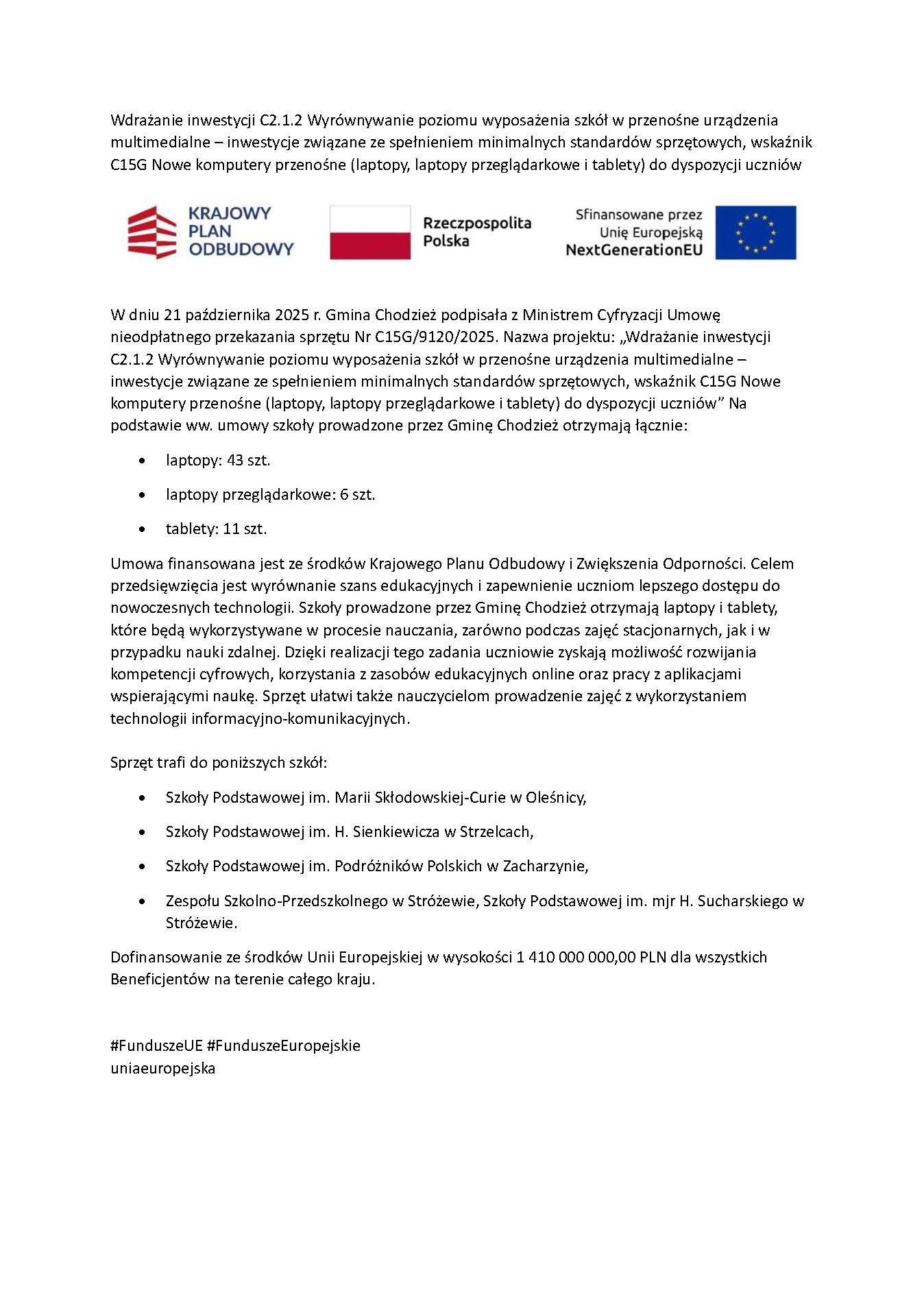 Wdrażanie inwestycji C2.1.2 Wyrównywanie poziomu wyposażenia szkół w przenośne urządzenia multimedialne – inwestycje związane ze spełnieniem minimalnych standardów sprzętowych, wskaźnik C15G Nowe komputery przenośne (laptopy, laptopy przeglądarkowe i tablety) do dyspozycji uczniów

KRAJOWY PLAN ODBUDOWY

Rzeczpospolita Polska

Sfinansowane przez Unię Europejską NextGenerationEU

W dniu 21 października 2025 r. Gmina Chodzież podpisała z Ministrem Cyfryzacji Umowę nieodpłatnego przekazania sprzętu Nr C15G/9120/2025. Nazwa projektu: „Wdrażanie inwestycji C2.1.2 Wyrównywanie poziomu wyposażenia szkół w przenośne urządzenia multimedialne – inwestycje związane ze spełnieniem minimalnych standardów sprzętowych, wskaźnik C15G Nowe komputery przenośne (laptopy, laptopy przeglądarkowe i tablety) do dyspozycji uczniów” Na podstawie ww. umowy szkoły prowadzone przez Gminę Chodzież otrzymają łącznie:

• laptopy: 43 szt.
• laptopy przeglądarkowe: 6 szt.
• tablety: 11 szt.

Umowa finansowana jest ze środków Krajowego Planu Odbudowy i Zwiększenia Odporności. Celem przedsięwzięcia jest wyrównanie szans edukacyjnych i zapewnienie uczniom lepszego dostępu do nowoczesnych technologii. Szkoły prowadzone przez Gminę Chodzież otrzymają laptopy i tablety, które będą wykorzystywane w procesie nauczania, zarówno podczas zajęć stacjonarnych, jak i w przypadku nauki zdalnej. Dzięki realizacji tego zadania uczniowie zyskają możliwość rozwijania kompetencji cyfrowych, korzystania z zasobów edukacyjnych online oraz pracy z aplikacjami wspierającymi naukę. Sprzęt ułatwi także nauczycielom prowadzenie zajęć z wykorzystaniem technologii informacyjno-komunikacyjnych.

Sprzęt trafi do poniższych szkół:

• Szkoły Podstawowej im. Marii Skłodowskiej-Curie w Oleśnicy,
• Szkoły Podstawowej im. H. Sienkiewicza w Strzelcach,
• Szkoły Podstawowej im. Podróżników Polskich w Zacharzynie,
• Zespołu Szkolno-Przedszkolnego w Stróżewie, Szkoły Podstawowej im. mjr H. Sucharskiego w Stróżewie.

Dofinansowanie ze środków Unii Europejskiej w wysokości 1 410 000 000,00 PLN dla wszystkich Beneficjentów na terenie całego kraju.

#FunduszeUE #FunduszeEuropejskie
uniaeuropejska